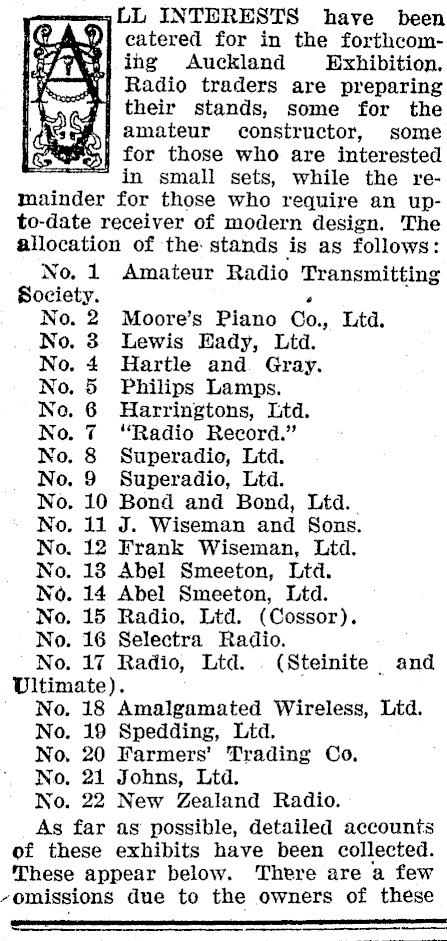 ALL INTERESTS have been catered for in the forthcoming Auckland Exhibition. Radio traders are preparing their stands, some for the amateur constructor, some for those who are interested in small sets, while the remainder for those who require an up-to-date receiver of modern design. The allocation of the stands is as follows:

No. 1 Amateur Radio Transmitting Society.
No. 2 Moore's Piano Co., Ltd.
No. 3 Lewis Eady, Ltd.
No. 4 Hartle and Gray.
No. 5 Philips Lamps.
No. 6 Harringtons, Ltd.
No. 7 "Radio Record."
No. 8 Superadio, Ltd.
No. 9 Superadio, Ltd.
No. 10 Bond and Bond, Ltd.
No. 11 J. Wiseman and Sons.
No. 12 Frank Wiseman, Ltd.
No. 13 Abel Smeeton, Ltd.
No. 14 Abel Smeeton, Ltd.
No. 15 Radio, Ltd. (Cossor).
No. 16 Selectra Radio.
No. 17 Radio, Ltd. (Steinite and Ultimate).
No. 18 Amalgamated Wireless, Ltd.
No. 19 Spedding, Ltd.
No. 20 Farmers' Trading Co.
No. 21 Johns, Ltd.
No. 22 New Zealand Radio.

As far as possible, detailed accounts of these exhibits have been collected. These appear below. There are a few omissions due to the owners of these